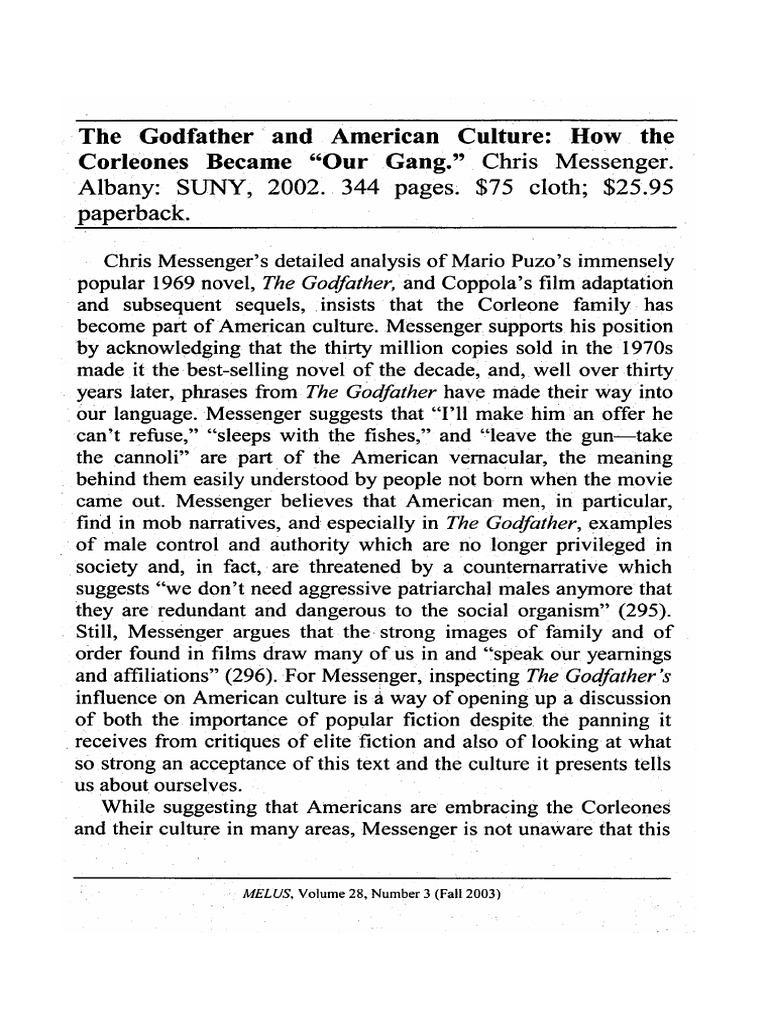 The Godfather and American Culture: How the Corleones Became "Our Gang." Chris Messenger. Albany: SUNY, 2002. 344 pages. $75 cloth; $25.95 paperback.

Chris Messenger's detailed analysis of Mario Puzo's immensely popular 1969 novel, The Godfather, and Coppola's film adaptation and subsequent sequels, insists that the Corleone family has become part of American culture. Messenger supports his position by acknowledging that the thirty million copies sold in the 1970s made it the best-selling novel of the decade, and, well over thirty years later, phrases from The Godfather have made their way into our language. Messenger suggests that "I'll make him an offer he can't refuse," "sleeps with the fishes," and "leave the gun—take the cannoli" are part of the American vernacular, the meaning behind them easily understood by people not born when the movie came out. Messenger believes that American men, in particular, find in mob narratives, and especially in The Godfather, examples of male control and authority which are no longer privileged in society and, in fact, are threatened by a counternarrative which suggests "we don't need aggressive patriarchal males anymore that they are redundant and dangerous to the social organism" (295). Still, Messenger argues that the strong images of family and of order found in films draw many of us in and "speak our yearnings and affiliations" (296). For Messenger, inspecting The Godfather's influence on American culture is a way of opening up a discussion of both the importance of popular fiction despite the panning it receives from critiques of elite fiction and also of looking at what so strong an acceptance of this text and the culture it presents tells us about ourselves.

While suggesting that Americans are embracing the Corleones and their culture in many areas, Messenger is not unaware that this

MELUS, Volume 28, Number 3 (Fall 2003)